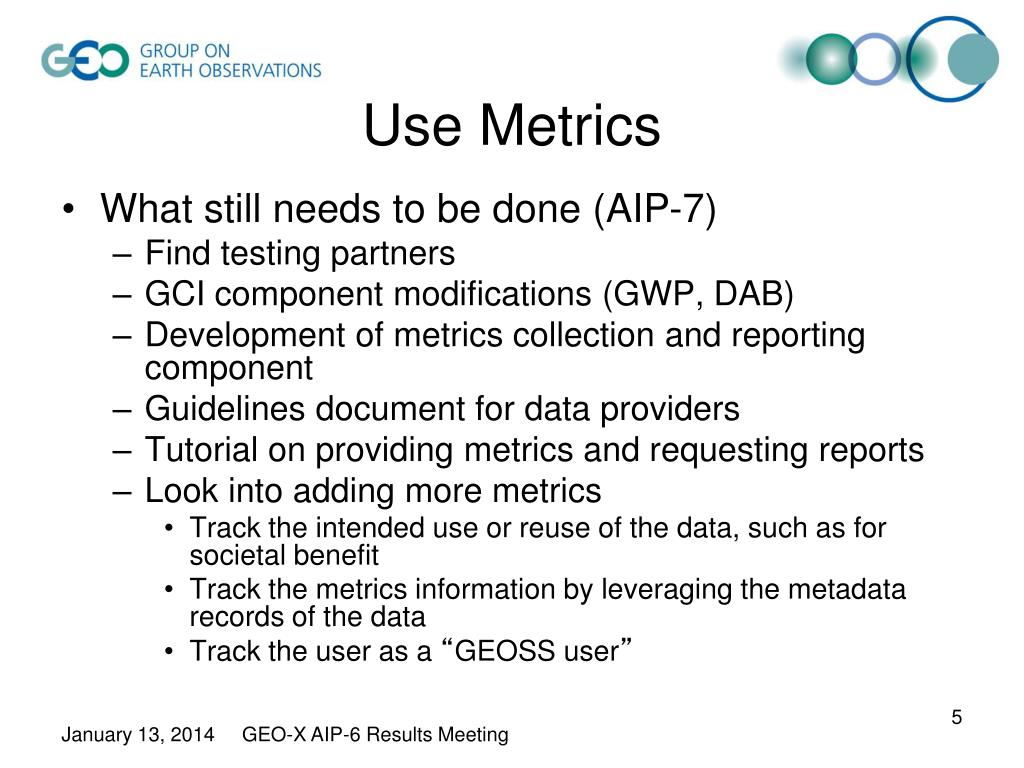 GEO GROUP ON EARTH OBSERVATIONS

Use Metrics

• What still needs to be done (AIP-7)
– Find testing partners
– GCI component modifications (GWP, DAB)
– Development of metrics collection and reporting component
– Guidelines document for data providers
– Tutorial on providing metrics and requesting reports
– Look into adding more metrics
• Track the intended use or reuse of the data, such as for societal benefit
• Track the metrics information by leveraging the metadata records of the data
• Track the user as a “GEOSS user”

5

January 13, 2014 GEO-X AIP-6 Results Meeting